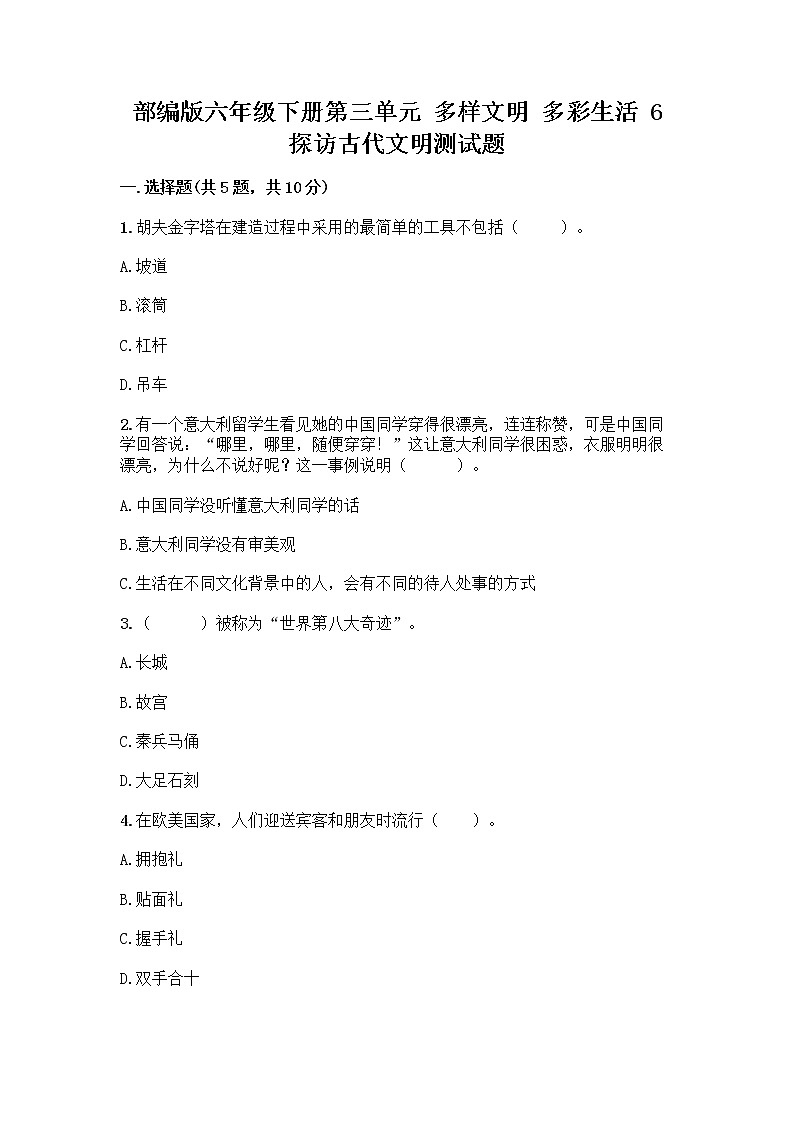 部编版六年级下册第三单元 多样文明 多彩生活 6 探访古代文明测试题

一.选择题(共5题，共10分)

1.胡夫金字塔在建造过程中采用的最简单的工具不包括（　　）。

A.坡道

B.滚筒

C.杠杆

D.吊车

2.有一个意大利留学生看见她的中国同学穿得很漂亮，连连称赞，可是中国同学回答说：“哪里，哪里，随便穿穿！”这让意大利同学很困惑，衣服明明很漂亮，为什么不说好呢？这一事例说明（　　）。

A.中国同学没听懂意大利同学的话

B.意大利同学没有审美观

C.生活在不同文化背景中的人，会有不同的待人处事的方式

3.（　　）被称为“世界第八大奇迹”。

A.长城

B.故宫

C.秦兵马俑

D.大足石刻

4.在欧美国家，人们迎送宾客和朋友时流行（　　）。

A.拥抱礼

B.贴面礼

C.握手礼

D.双手合十